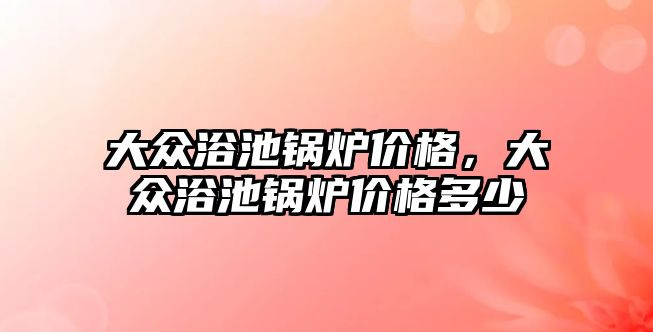 大众浴池锅炉价格，大众浴池锅炉价格多少